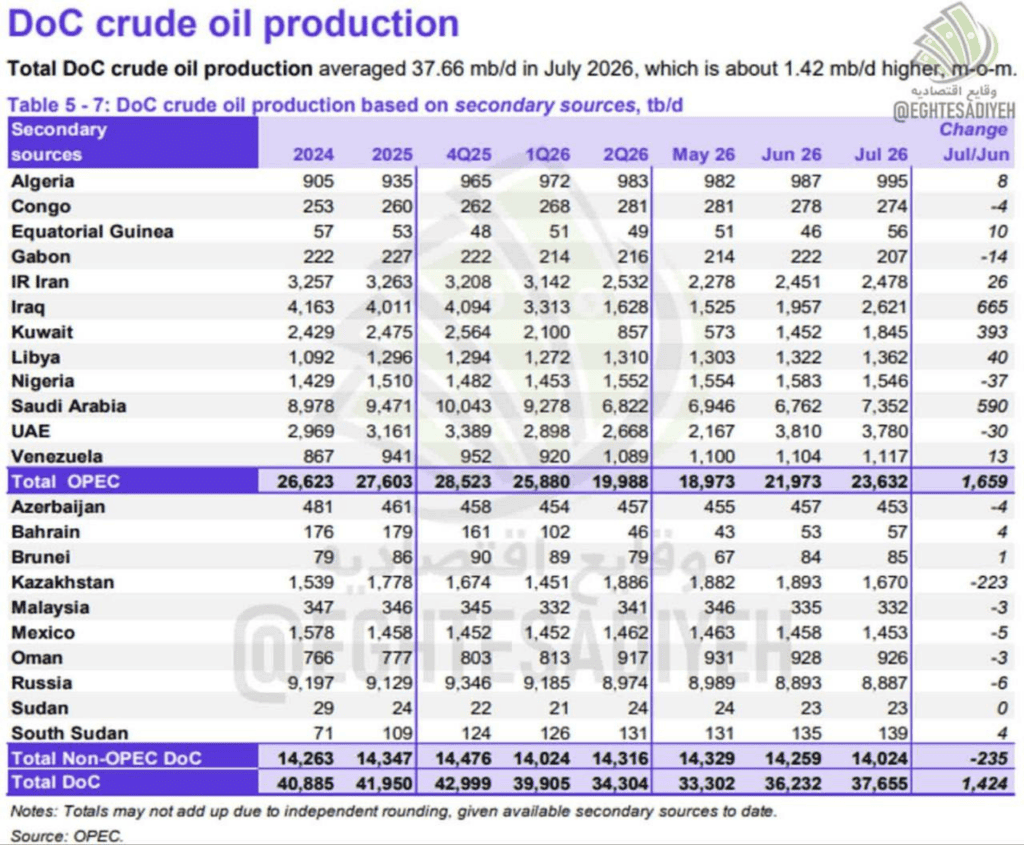 DoC crude oil production

Total DoC crude oil production averaged 37.66 mb/d in July 2026, which is about 1.42 mb/d higher, m-o-m.

Table 5 - 7: DoC crude oil production based on secondary sources, tb/d

| Secondary sources | 2024 | 2025 | 4Q25 | 1Q26 | 2Q26 | May 26 | Jun 26 | Jul 26 | Change Jul/Jun |
|---|---|---|---|---|---|---|---|---|---|
| Algeria | 905 | 935 | 965 | 972 | 983 | 982 | 987 | 995 | 8 |
| Congo | 253 | 260 | 262 | 268 | 281 | 281 | 278 | 274 | -4 |
| Equatorial Guinea | 57 | 53 | 48 | 51 | 49 | 51 | 46 | 56 | 10 |
| Gabon | 222 | 227 | 222 | 214 | 216 | 214 | 222 | 207 | -14 |
| IR Iran | 3,257 | 3,263 | 3,208 | 3,142 | 2,532 | 2,278 | 2,451 | 2,478 | 26 |
| Iraq | 4,163 | 4,011 | 4,094 | 3,313 | 1,628 | 1,525 | 1,957 | 2,621 | 665 |
| Kuwait | 2,429 | 2,475 | 2,564 | 2,100 | 857 | 573 | 1,452 | 1,845 | 393 |
| Libya | 1,092 | 1,296 | 1,294 | 1,272 | 1,310 | 1,303 | 1,322 | 1,362 | 40 |
| Nigeria | 1,429 | 1,510 | 1,482 | 1,453 | 1,552 | 1,554 | 1,583 | 1,546 | -37 |
| Saudi Arabia | 8,978 | 9,471 | 10,043 | 9,278 | 6,822 | 6,946 | 6,762 | 7,352 | 590 |
| UAE | 2,969 | 3,161 | 3,389 | 2,898 | 2,668 | 2,167 | 3,810 | 3,780 | -30 |
| Venezuela | 867 | 941 | 952 | 920 | 1,089 | 1,100 | 1,104 | 1,117 | 13 |
| Total OPEC | 26,623 | 27,603 | 28,523 | 25,880 | 19,988 | 18,973 | 21,973 | 23,632 | 1,659 |
| Azerbaijan | 481 | 461 | 458 | 454 | 457 | 455 | 457 | 453 | -4 |
| Bahrain | 176 | 179 | 161 | 102 | 46 | 43 | 53 | 57 | 4 |
| Brunei | 79 | 86 | 90 | 89 | 79 | 67 | 84 | 85 | 1 |
| Kazakhstan | 1,539 | 1,778 | 1,674 | 1,451 | 1,886 | 1,882 | 1,893 | 1,670 | -223 |
| Malaysia | 347 | 346 | 345 | 332 | 341 | 346 | 335 | 332 | -3 |
| Mexico | 1,578 | 1,458 | 1,452 | 1,452 | 1,462 | 1,463 | 1,458 | 1,453 | -5 |
| Oman | 766 | 777 | 803 | 813 | 917 | 931 | 928 | 926 | -3 |
| Russia | 9,197 | 9,129 | 9,346 | 9,185 | 8,974 | 8,989 | 8,893 | 8,887 | -6 |
| Sudan | 29 | 24 | 22 | 21 | 24 | 24 | 23 | 23 | 0 |
| South Sudan | 71 | 109 | 124 | 126 | 131 | 131 | 135 | 139 | 4 |
| Total Non-OPEC DoC | 14,263 | 14,347 | 14,476 | 14,024 | 14,316 | 14,329 | 14,259 | 14,024 | -235 |
| Total DoC | 40,885 | 41,950 | 42,999 | 39,905 | 34,304 | 33,302 | 36,232 | 37,655 | 1,424 |

Notes: Totals may not add up due to independent rounding, given available secondary sources to date.
Source: OPEC.

وقایع اقتصادیه
@EGHTESADIYEH